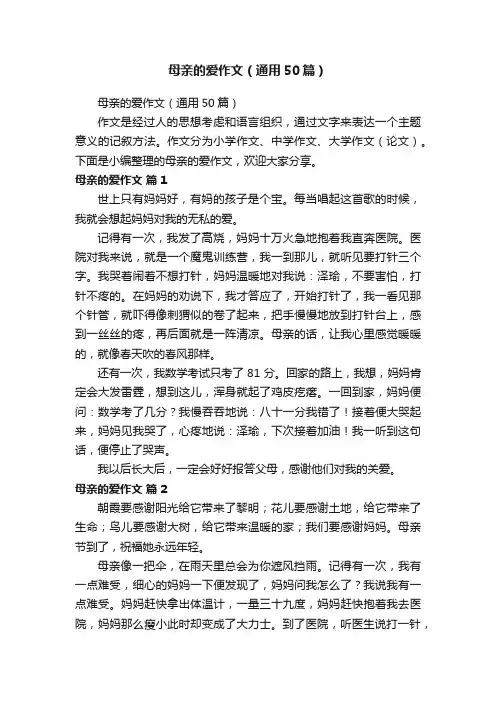 母亲的爱作文（通用50篇）

母亲的爱作文（通用50篇）

作文是经过人的思想考虑和语言组织，通过文字来表达一个主题意义的记叙方法。作文分为小学作文、中学作文、大学作文（论文）。下面是小编整理的母亲的爱作文，欢迎大家分享。

母亲的爱作文 篇1

世上只有妈妈好，有妈的孩子是个宝。每当唱起这首歌的时候，我就会想起妈妈对我的无私的爱。

记得有一次，我发了高烧，妈妈十万火急地抱着我直奔医院。医院对我来说，就是一个魔鬼训练营，我一到那儿，就听见要打针三个字。我哭着闹着不想打针，妈妈温暖地对我说：泽瑜，不要害怕，打针不疼的。在妈妈的劝说下，我才答应了，开始打针了，我一看见那个针管，就吓得像刺猬似的卷了起来，把手慢慢地放到打针台上，感到一丝丝的疼，再后面就是一阵清凉。母亲的话，让我心里感觉暖暖的，就像春天吹的春风那样。

还有一次，我数学考试只考了81分。回家的路上，我想，妈妈肯定会大发雷霆，想到这儿，浑身就起了鸡皮疙瘩。一回到家，妈妈便问：数学考了几分？我慢吞吞地说：八十一分我错了！接着便大哭起来，妈妈见我哭了，心疼地说：泽瑜，下次接着加油！我一听到这句话，便停止了哭声。

我以后长大后，一定会好好报答父母，感谢他们对我的关爱。

母亲的爱作文 篇2

朝霞要感谢阳光给它带来了黎明；花儿要感谢土地，给它带来了生命；鸟儿要感谢大树，给它带来温暖的家；我们要感谢妈妈。母亲节到了，祝福她永远年轻。

母亲像一把伞，在雨天里总会为你遮风挡雨。记得有一次，我有一点难受，细心的妈妈一下便发现了，妈妈问我怎么了？我说我有一点难受。妈妈赶快拿出体温计，一量三十九度，妈妈赶快抱着我去医院，妈妈那么瘦小此时却变成了大力士。到了医院，听医生说打一针，